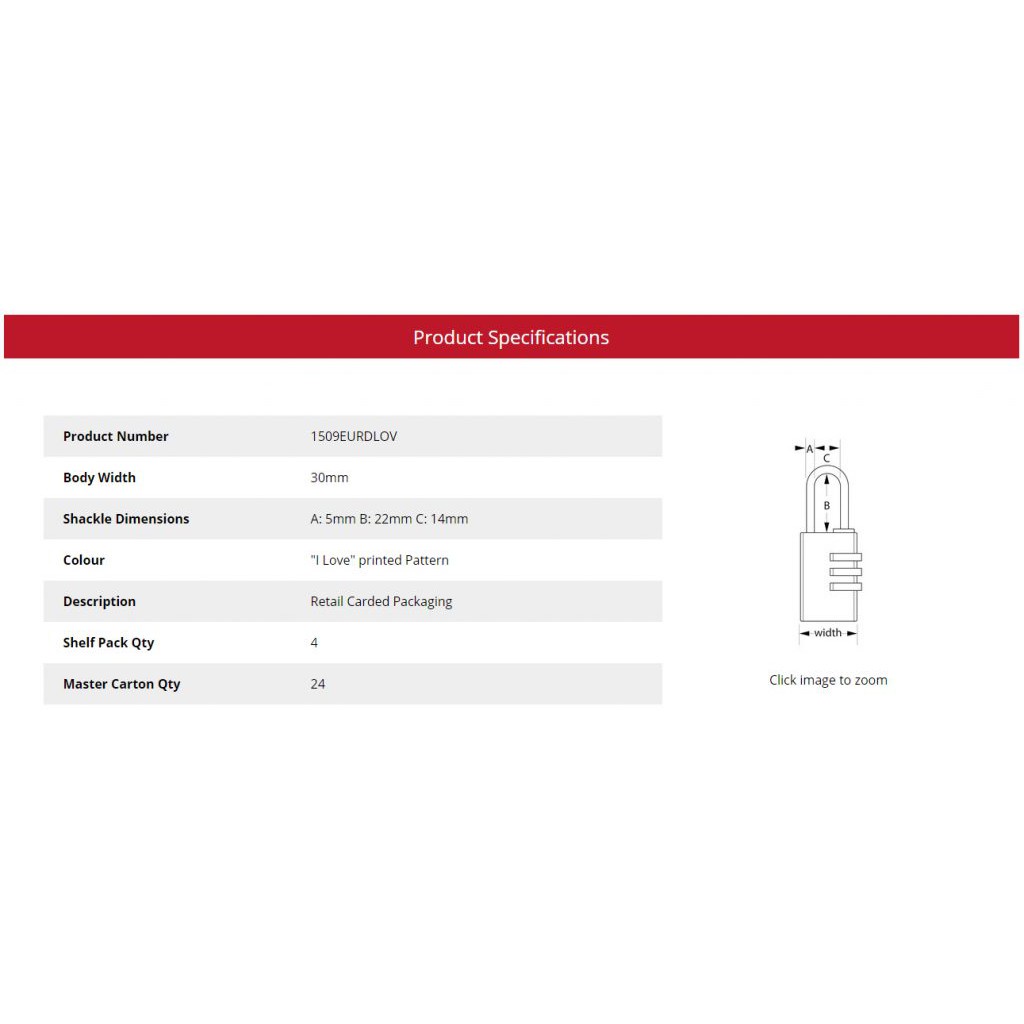 Product Specifications

| Product Number | 1509EURDLOV |
|---|---|
| Body Width | 30mm |
| Shackle Dimensions | A: 5mm B: 22mm C: 14mm |
| Colour | "I Love" printed Pattern |
| Description | Retail Carded Packaging |
| Shelf Pack Qty | 4 |
| Master Carton Qty | 24 |

A
C
B
width

Click image to zoom